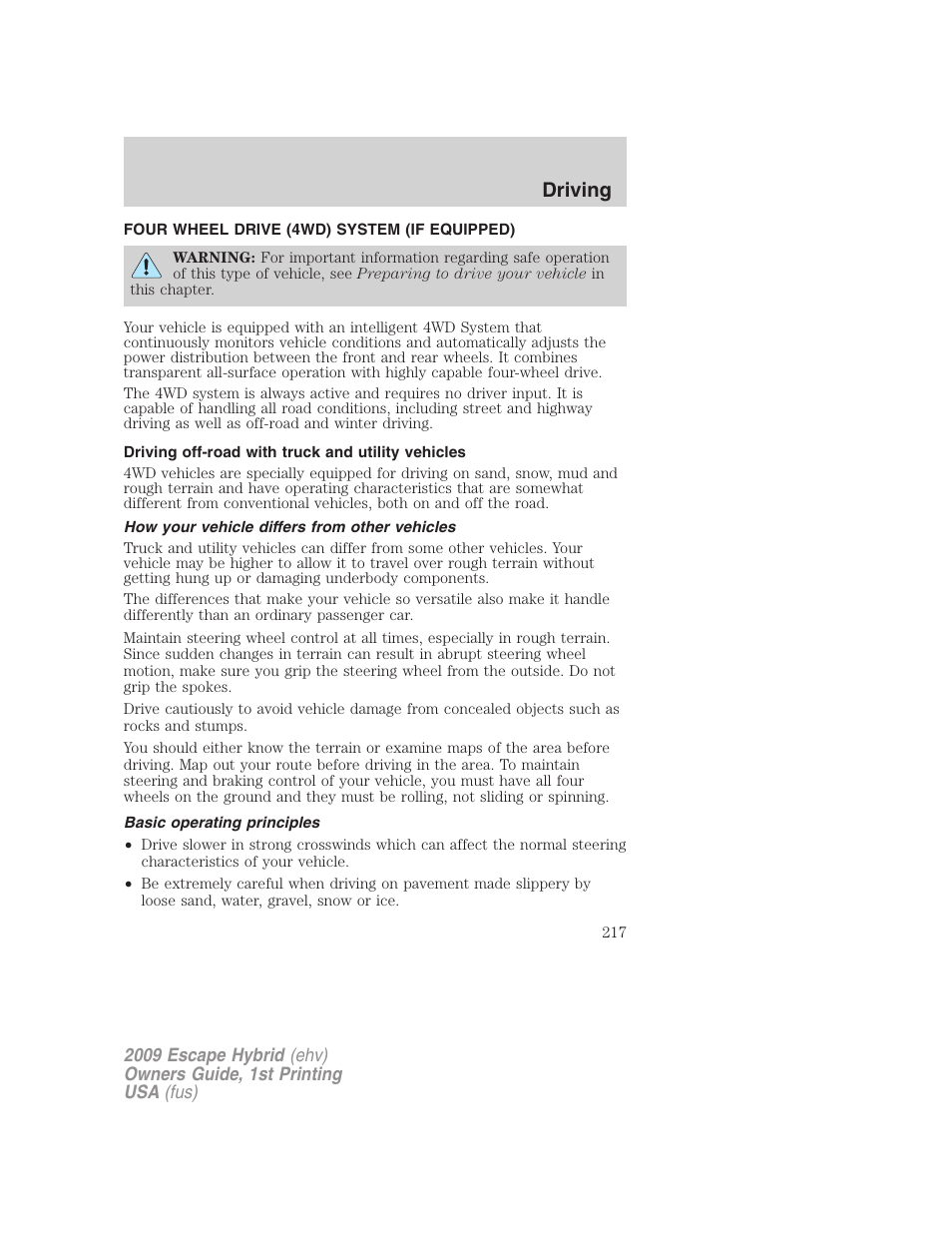 Driving

FOUR WHEEL DRIVE (4WD) SYSTEM (IF EQUIPPED)

WARNING: For important information regarding safe operation of this type of vehicle, see Preparing to drive your vehicle in this chapter.

Your vehicle is equipped with an intelligent 4WD System that continuously monitors vehicle conditions and automatically adjusts the power distribution between the front and rear wheels. It combines transparent all-surface operation with highly capable four-wheel drive.

The 4WD system is always active and requires no driver input. It is capable of handling all road conditions, including street and highway driving as well as off-road and winter driving.

Driving off-road with truck and utility vehicles

4WD vehicles are specially equipped for driving on sand, snow, mud and rough terrain and have operating characteristics that are somewhat different from conventional vehicles, both on and off the road.

How your vehicle differs from other vehicles

Truck and utility vehicles can differ from some other vehicles. Your vehicle may be higher to allow it to travel over rough terrain without getting hung up or damaging underbody components.

The differences that make your vehicle so versatile also make it handle differently than an ordinary passenger car.

Maintain steering wheel control at all times, especially in rough terrain. Since sudden changes in terrain can result in abrupt steering wheel motion, make sure you grip the steering wheel from the outside. Do not grip the spokes.

Drive cautiously to avoid vehicle damage from concealed objects such as rocks and stumps.

You should either know the terrain or examine maps of the area before driving. Map out your route before driving in the area. To maintain steering and braking control of your vehicle, you must have all four wheels on the ground and they must be rolling, not sliding or spinning.

Basic operating principles

• Drive slower in strong crosswinds which can affect the normal steering characteristics of your vehicle.

• Be extremely careful when driving on pavement made slippery by loose sand, water, gravel, snow or ice.

217

2009 Escape Hybrid (ehv)
Owners Guide, 1st Printing
USA (fus)